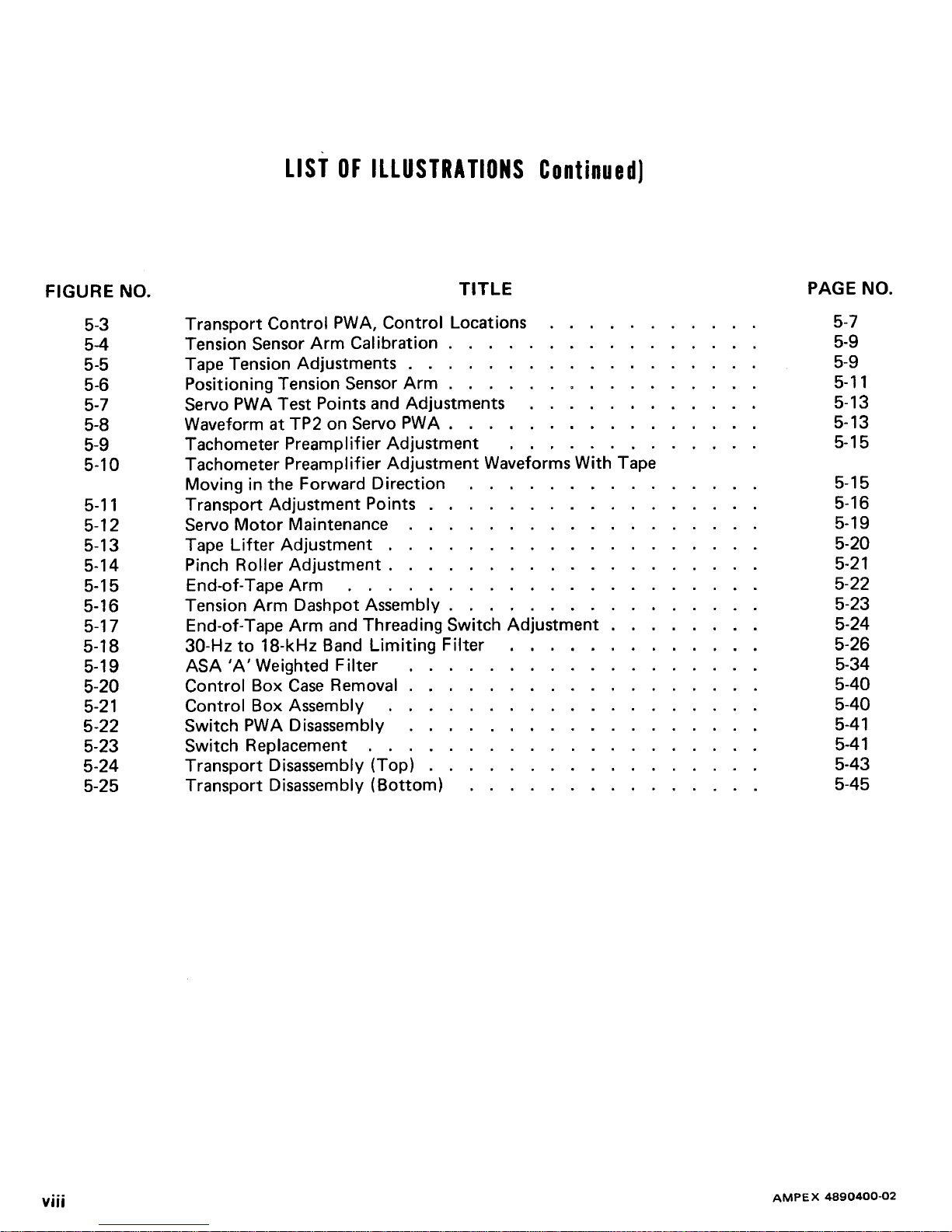 LIST OF ILLUSTRATIONS Continued)

FIGURE NO. TITLE PAGE NO.

5-3 Transport Control PWA, Control Locations 5-7
5-4 Tension Sensor Arm Calibration 5-9
5-5 Tape Tension Adjustments 5-9
5-6 Positioning Tension Sensor Arm 5-11
5-7 Servo PWA Test Points and Adjustments 5-13
5-8 Waveform at TP2 on Servo PWA 5-13
5-9 Tachometer Preamplifier Adjustment 5-15
5-10 Tachometer Preamplifier Adjustment Waveforms With Tape Moving in the Forward Direction 5-15
5-11 Transport Adjustment Points 5-16
5-12 Servo Motor Maintenance 5-19
5-13 Tape Lifter Adjustment 5-20
5-14 Pinch Roller Adjustment 5-21
5-15 End-of-Tape Arm 5-22
5-16 Tension Arm Dashpot Assembly 5-23
5-17 End-of-Tape Arm and Threading Switch Adjustment 5-24
5-18 30-Hz to 18-kHz Band Limiting Filter 5-26
5-19 ASA 'A' Weighted Filter 5-34
5-20 Control Box Case Removal 5-40
5-21 Control Box Assembly 5-40
5-22 Switch PWA Disassembly 5-41
5-23 Switch Replacement 5-41
5-24 Transport Disassembly (Top) 5-43
5-25 Transport Disassembly (Bottom) 5-45

viii

AMPEX 4890400-02